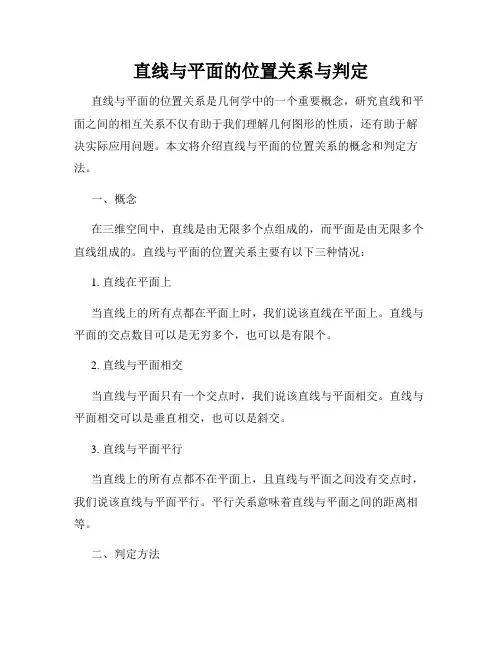 直线与平面的位置关系与判定

直线与平面的位置关系是几何学中的一个重要概念，研究直线和平面之间的相互关系不仅有助于我们理解几何图形的性质，还有助于解决实际应用问题。本文将介绍直线与平面的位置关系的概念和判定方法。

一、概念

在三维空间中，直线是由无限多个点组成的，而平面是由无限多个直线组成的。直线与平面的位置关系主要有以下三种情况：

1. 直线在平面上

当直线上的所有点都在平面上时，我们说该直线在平面上。直线与平面的交点数目可以是无穷多个，也可以是有限个。

2. 直线与平面相交

当直线与平面只有一个交点时，我们说该直线与平面相交。直线与平面相交可以是垂直相交，也可以是斜交。

3. 直线与平面平行

当直线上的所有点都不在平面上，且直线与平面之间没有交点时，我们说该直线与平面平行。平行关系意味着直线与平面之间的距离相等。

二、判定方法